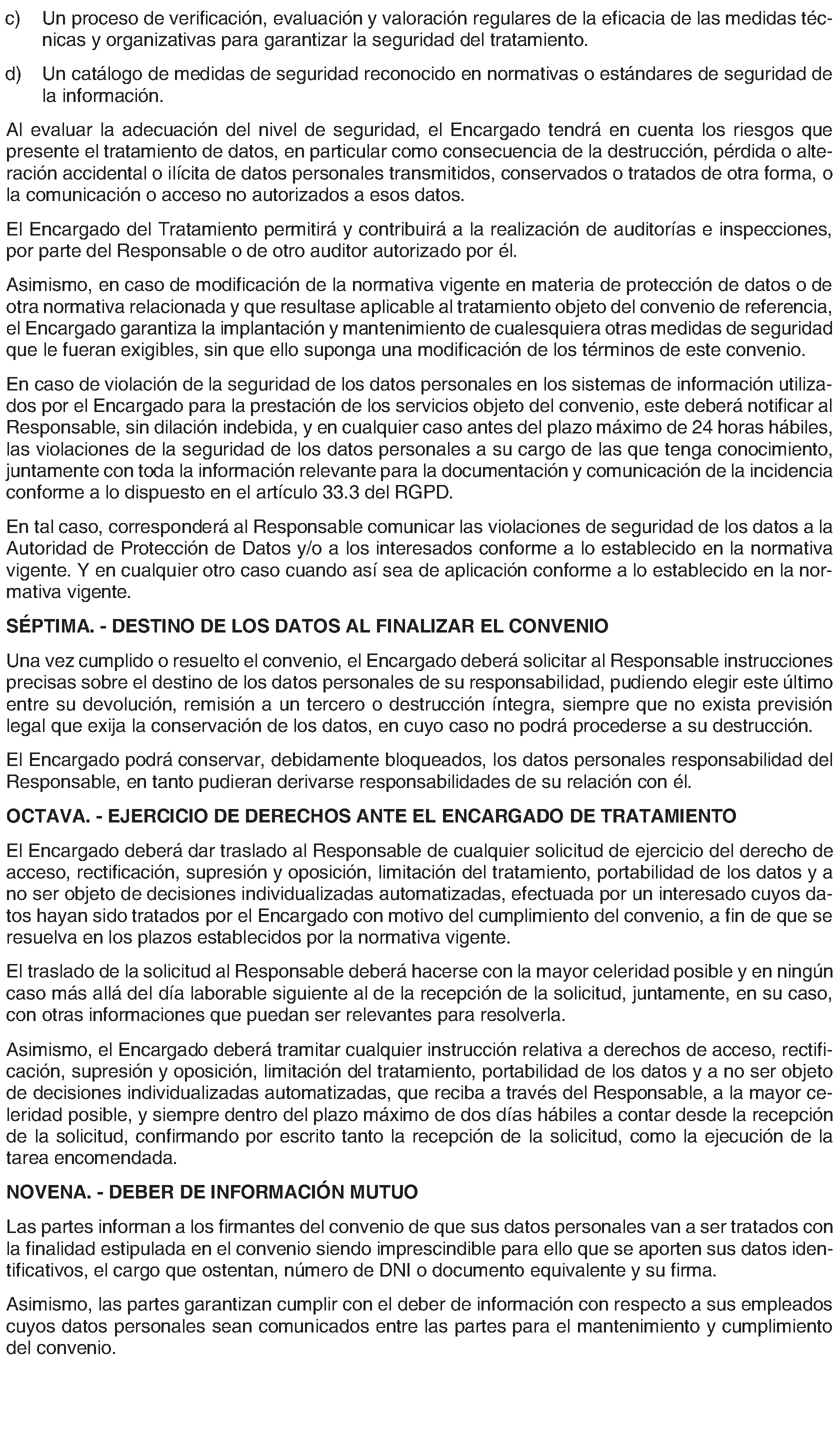 c) Un proceso de verificación, evaluación y valoración regulares de la eficacia de las medidas técnicas y organizativas para garantizar la seguridad del tratamiento.

d) Un catálogo de medidas de seguridad reconocido en normativas o estándares de seguridad de la información.

Al evaluar la adecuación del nivel de seguridad, el Encargado tendrá en cuenta los riesgos que presente el tratamiento de datos, en particular como consecuencia de la destrucción, pérdida o alteración accidental o ilícita de datos personales transmitidos, conservados o tratados de otra forma, o la comunicación o acceso no autorizados a esos datos.

El Encargado del Tratamiento permitirá y contribuirá a la realización de auditorías e inspecciones, por parte del Responsable o de otro auditor autorizado por él.

Asimismo, en caso de modificación de la normativa vigente en materia de protección de datos o de otra normativa relacionada y que resultase aplicable al tratamiento objeto del convenio de referencia, el Encargado garantiza la implantación y mantenimiento de cualesquiera otras medidas de seguridad que le fueran exigibles, sin que ello suponga una modificación de los términos de este convenio.

En caso de violación de la seguridad de los datos personales en los sistemas de información utilizados por el Encargado para la prestación de los servicios objeto del convenio, este deberá notificar al Responsable, sin dilación indebida, y en cualquier caso antes del plazo máximo de 24 horas hábiles, las violaciones de la seguridad de los datos personales a su cargo de las que tenga conocimiento, juntamente con toda la información relevante para la documentación y comunicación de la incidencia conforme a lo dispuesto en el artículo 33.3 del RGPD.

En tal caso, corresponderá al Responsable comunicar las violaciones de seguridad de los datos a la Autoridad de Protección de Datos y/o a los interesados conforme a lo establecido en la normativa vigente. Y en cualquier otro caso cuando así sea de aplicación conforme a lo establecido en la normativa vigente.

SÉPTIMA. - DESTINO DE LOS DATOS AL FINALIZAR EL CONVENIO

Una vez cumplido o resuelto el convenio, el Encargado deberá solicitar al Responsable instrucciones precisas sobre el destino de los datos personales de su responsabilidad, pudiendo elegir este último entre su devolución, remisión a un tercero o destrucción íntegra, siempre que no exista previsión legal que exija la conservación de los datos, en cuyo caso no podrá procederse a su destrucción.

El Encargado podrá conservar, debidamente bloqueados, los datos personales responsabilidad del Responsable, en tanto pudieran derivarse responsabilidades de su relación con él.

OCTAVA. - EJERCICIO DE DERECHOS ANTE EL ENCARGADO DE TRATAMIENTO

El Encargado deberá dar traslado al Responsable de cualquier solicitud de ejercicio del derecho de acceso, rectificación, supresión y oposición, limitación del tratamiento, portabilidad de los datos y a no ser objeto de decisiones individualizadas automatizadas, efectuada por un interesado cuyos datos hayan sido tratados por el Encargado con motivo del cumplimiento del convenio, a fin de que se resuelva en los plazos establecidos por la normativa vigente.

El traslado de la solicitud al Responsable deberá hacerse con la mayor celeridad posible y en ningún caso más allá del día laborable siguiente al de la recepción de la solicitud, juntamente, en su caso, con otras informaciones que puedan ser relevantes para resolverla.

Asimismo, el Encargado deberá tramitar cualquier instrucción relativa a derechos de acceso, rectificación, supresión y oposición, limitación del tratamiento, portabilidad de los datos y a no ser objeto de decisiones individualizadas automatizadas, que reciba a través del Responsable, a la mayor celeridad posible, y siempre dentro del plazo máximo de dos días hábiles a contar desde la recepción de la solicitud, confirmando por escrito tanto la recepción de la solicitud, como la ejecución de la tarea encomendada.

NOVENA. - DEBER DE INFORMACIÓN MUTUO

Las partes informan a los firmantes del convenio de que sus datos personales van a ser tratados con la finalidad estipulada en el convenio siendo imprescindible para ello que se aporten sus datos identificativos, el cargo que ostentan, número de DNI o documento equivalente y su firma.

Asimismo, las partes garantizan cumplir con el deber de información con respecto a sus empleados cuyos datos personales sean comunicados entre las partes para el mantenimiento y cumplimiento del convenio.